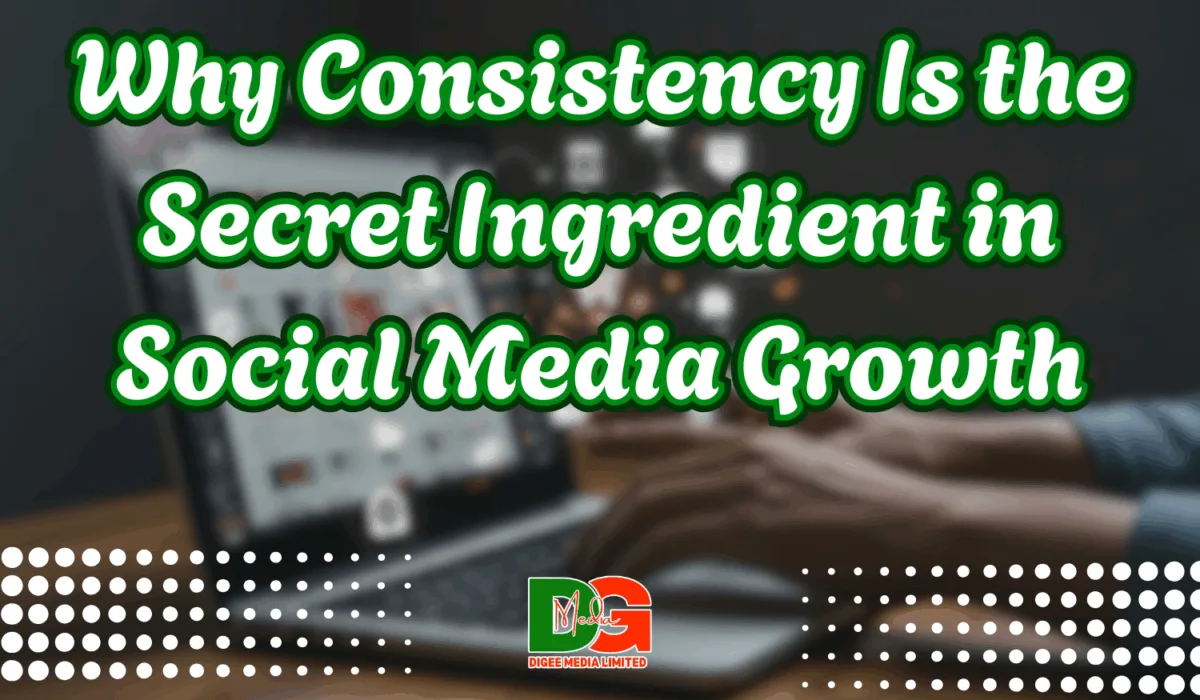 Why Consistency Is the Secret Ingredient in Social Media Growth

DG Media
DIGEE MEDIA LIMITED